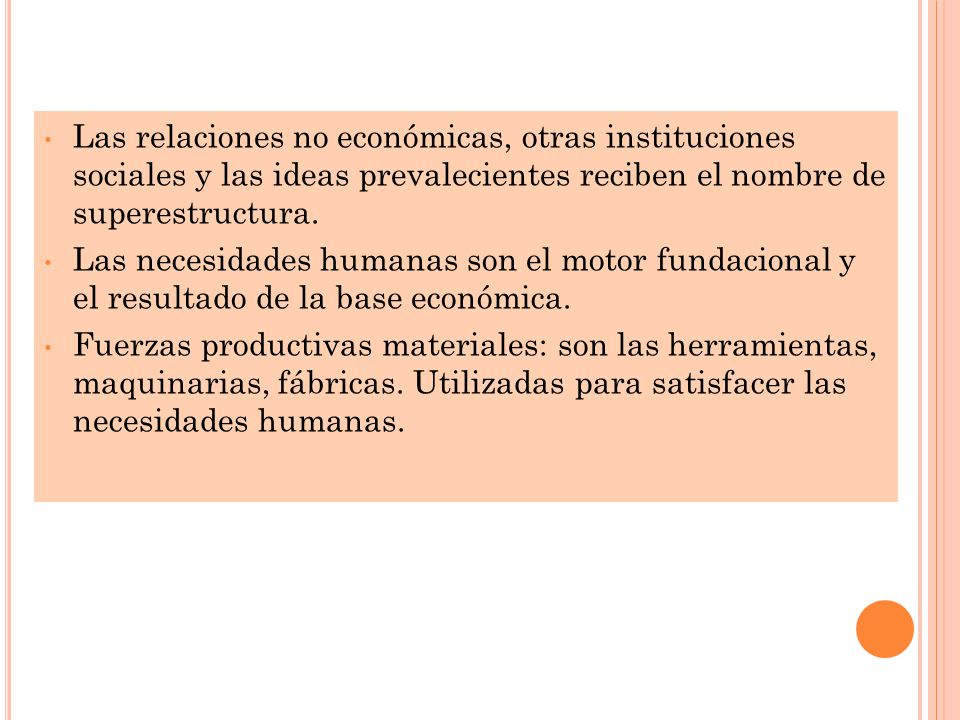 • Las relaciones no económicas, otras instituciones sociales y las ideas prevalecientes reciben el nombre de superestructura.
• Las necesidades humanas son el motor fundacional y el resultado de la base económica.
• Fuerzas productivas materiales: son las herramientas, maquinarias, fábricas. Utilizadas para satisfacer las necesidades humanas.